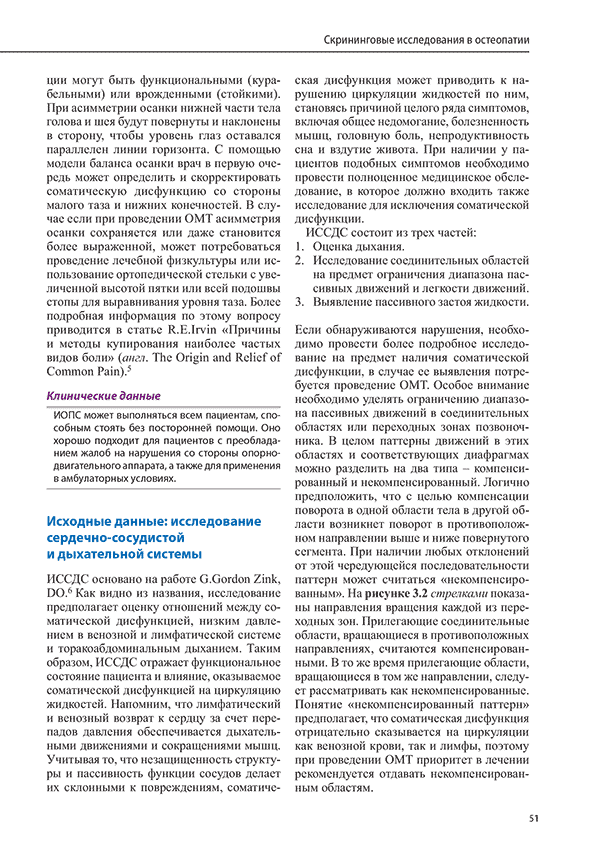 Скрининговые исследования в остеопатии

ции могут быть функциональными (курабельными) или врожденными (стойкими). При асимметрии осанки нижней части тела голова и шея будут повернуты и наклонены в сторону, чтобы уровень глаз оставался параллелен линии горизонта. С помощью модели баланса осанки врач в первую очередь может определить и скорректировать соматическую дисфункцию со стороны малого таза и нижних конечностей. В случае если при проведении ОМТ асимметрия осанки сохраняется или даже становится более выраженной, может потребоваться проведение лечебной физкультуры или использование ортопедической стельки с увеличенной высотой пятки или всей подошвы стопы для выравнивания уровня таза. Более подробная информация по этому вопросу приводится в статье R.E.Irvin «Причины и методы купирования наиболее частых видов боли» (англ. The Origin and Relief of Common Pain).$^5$

Клинические данные

ИОПС может выполняться всем пациентам, способным стоять без посторонней помощи. Оно хорошо подходит для пациентов с преобладанием жалоб на нарушения со стороны опорно-двигательного аппарата, а также для применения в амбулаторных условиях.

Исходные данные: исследование сердечно-сосудистой и дыхательной системы

ИССДС основано на работе G.Gordon Zink, DO.$^6$ Как видно из названия, исследование предполагает оценку отношений между соматической дисфункцией, низким давлением в венозной и лимфатической системе и торакоабдоминальным дыханием. Таким образом, ИССДС отражает функциональное состояние пациента и влияние, оказываемое соматической дисфункцией на циркуляцию жидкостей. Напомним, что лимфатический и венозный возврат к сердцу за счет перепадов давления обеспечивается дыхательными движениями и сокращениями мышц. Учитывая то, что незащищенность структуры и пассивность функции сосудов делает их склонными к повреждениям, соматическая дисфункция может приводить к нарушению циркуляции жидкостей по ним, становясь причиной целого ряда симптомов, включая общее недомогание, болезненность мышц, головную боль, непродуктивность сна и вздутие живота. При наличии у пациентов подобных симптомов необходимо провести полноценное медицинское обследование, в которое должно входить также исследование для исключения соматической дисфункции.

ИССДС состоит из трех частей:
1. Оценка дыхания.
2. Исследование соединительных областей на предмет ограничения диапазона пассивных движений и легкости движений.
3. Выявление пассивного застоя жидкости.

Если обнаруживаются нарушения, необходимо провести более подробное исследование на предмет наличия соматической дисфункции, в случае ее выявления потребуется проведение ОМТ. Особое внимание необходимо уделять ограничению диапазона пассивных движений в соединительных областях или переходных зонах позвоночника. В целом паттерны движений в этих областях и соответствующих диафрагмах можно разделить на два типа – компенсированный и некомпенсированный. Логично предположить, что с целью компенсации поворота в одной области тела в другой области возникнет поворот в противоположном направлении выше и ниже повернутого сегмента. При наличии любых отклонений от этой чередующейся последовательности паттерн может считаться «некомпенсированным». На рисунке 3.2 стрелками показаны направления вращения каждой из переходных зон. Прилегающие соединительные области, вращающиеся в противоположных направлениях, считаются компенсированными. В то же время прилегающие области, вращающиеся в том же направлении, следует рассматривать как некомпенсированные. Понятие «некомпенсированный паттерн» предполагает, что соматическая дисфункция отрицательно сказывается на циркуляции как венозной крови, так и лимфы, поэтому при проведении ОМТ приоритет в лечении рекомендуется отдавать некомпенсированным областям.

51